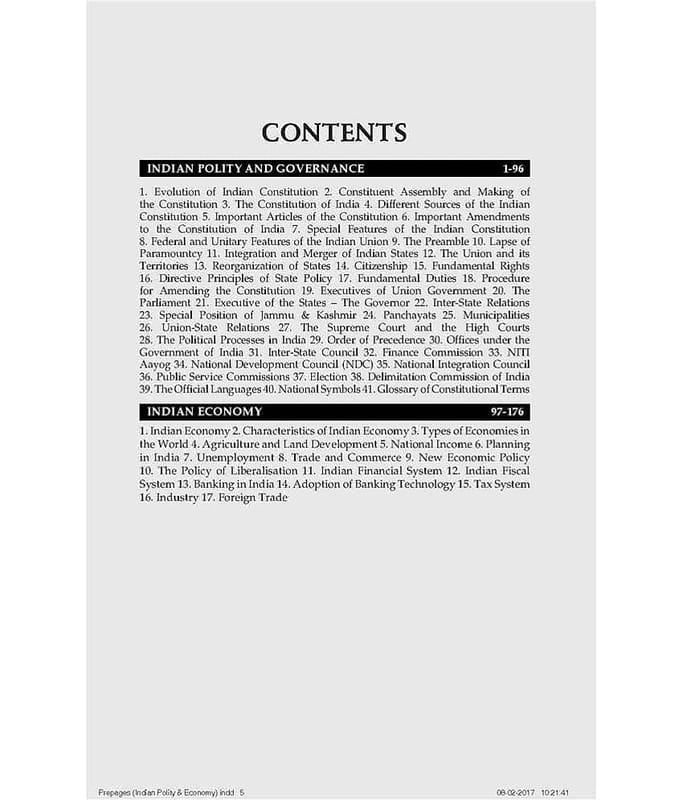 CONTENTS

INDIAN POLITY AND GOVERNANCE 1-96

1. Evolution of Indian Constitution 2. Constituent Assembly and Making of the Constitution 3. The Constitution of India 4. Different Sources of the Indian Constitution 5. Important Articles of the Constitution 6. Important Amendments to the Constitution of India 7. Special Features of the Indian Constitution 8. Federal and Unitary Features of the Indian Union 9. The Preamble 10. Lapse of Paramountcy 11. Integration and Merger of Indian States 12. The Union and its Territories 13. Reorganization of States 14. Citizenship 15. Fundamental Rights 16. Directive Principles of State Policy 17. Fundamental Duties 18. Procedure for Amending the Constitution 19. Executives of Union Government 20. The Parliament 21. Executive of the States – The Governor 22. Inter-State Relations 23. Special Position of Jammu & Kashmir 24. Panchayats 25. Municipalities 26. Union-State Relations 27. The Supreme Court and the High Courts 28. The Political Processes in India 29. Order of Precedence 30. Offices under the Government of India 31. Inter-State Council 32. Finance Commission 33. NITI Aayog 34. National Development Council (NDC) 35. National Integration Council 36. Public Service Commissions 37. Election 38. Delimitation Commission of India 39. The Official Languages 40. National Symbols 41. Glossary of Constitutional Terms

INDIAN ECONOMY 97-176

1. Indian Economy 2. Characteristics of Indian Economy 3. Types of Economies in the World 4. Agriculture and Land Development 5. National Income 6. Planning in India 7. Unemployment 8. Trade and Commerce 9. New Economic Policy 10. The Policy of Liberalisation 11. Indian Financial System 12. Indian Fiscal System 13. Banking in India 14. Adoption of Banking Technology 15. Tax System 16. Industry 17. Foreign Trade

Prepages (Indian Polity & Economy).indd 5 08-02-2017 10:21:41